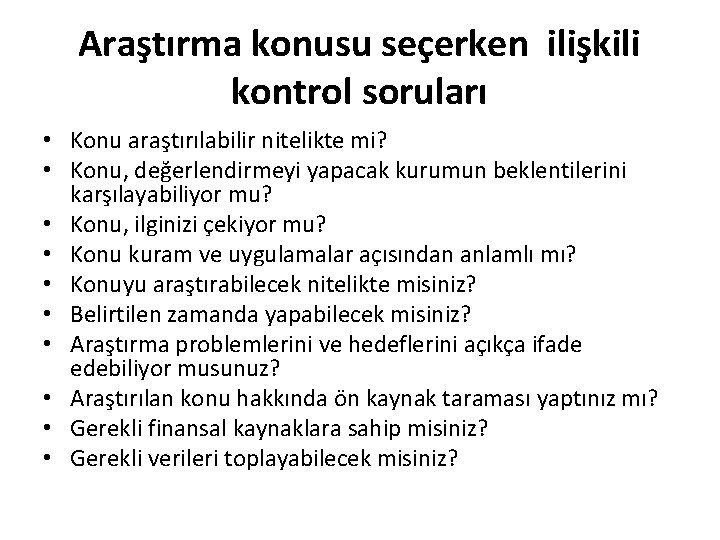 Araştırma konusu seçerken ilişkili kontrol soruları

• Konu araştırılabilir nitelikte mi?
• Konu, değerlendirmeyi yapacak kurumun beklentilerini karşılayabiliyor mu?
• Konu, ilginizi çekiyor mu?
• Konu kuram ve uygulamalar açısından anlamlı mı?
• Konuyu araştırabilecek nitelikte misiniz?
• Belirtilen zamanda yapabilecek misiniz?
• Araştırma problemlerini ve hedeflerini açıkça ifade edebiliyor musunuz?
• Araştırılan konu hakkında ön kaynak taraması yaptınız mı?
• Gerekli finansal kaynaklara sahip misiniz?
• Gerekli verileri toplayabilecek misiniz?